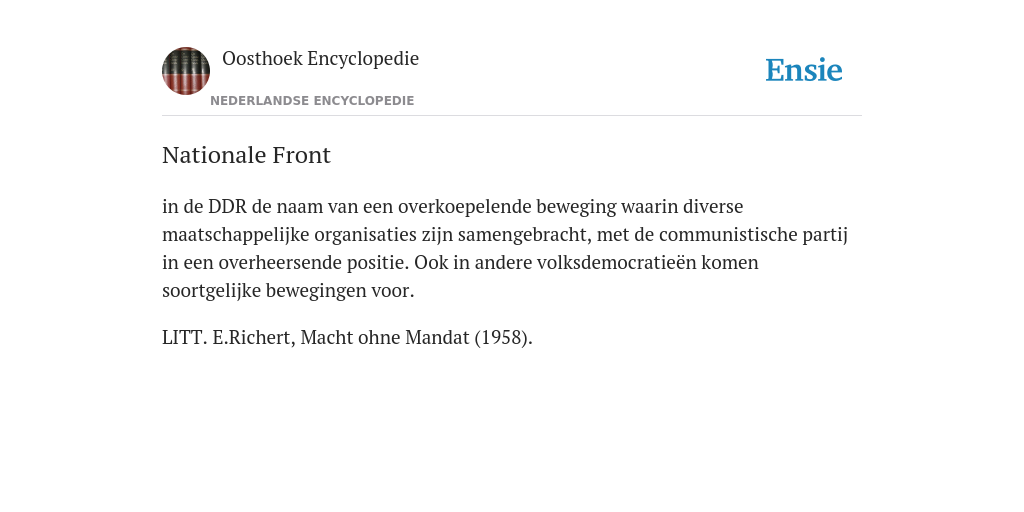 Oosthoek Encyclopedie
NEDERLANDSE ENCYCLOPEDIE

Ensie

Nationale Front

in de DDR de naam van een overkoepelende beweging waarin diverse maatschappelijke organisaties zijn samengebracht, met de communistische partij in een overheersende positie. Ook in andere volksdemocratieën komen soortgelijke bewegingen voor.

LITT. E.Richert, Macht ohne Mandat (1958).